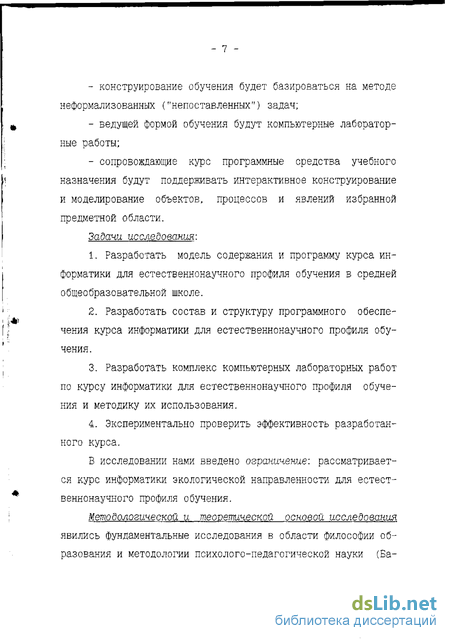 - 7 -

- конструирование обучения будет базироваться на методе неформализованных ("непоставленных") задач;

- ведущей формой обучения будут компьютерные лабораторные работы;

- сопровождающие курс программные средства учебного назначения будут поддерживать интерактивное конструирование и моделирование объектов, процессов и явлений избранной предметной области.

Задачи исследования:

1. Разработать модель содержания и программу курса информатики для естественнонаучного профиля обучения в средней общеобразовательной школе.

2. Разработать состав и структуру программного обеспечения курса информатики для естественнонаучного профиля обучения.

3. Разработать комплекс компьютерных лабораторных работ по курсу информатики для естественнонаучного профиля обучения и методику их использования.

4. Экспериментально проверить эффективность разработанного курса.

В исследовании нами введено ограничение: рассматривается курс информатики экологической направленности для естественнонаучного профиля обучения.

Методологической и теоретической основой исследования явились фундаментальные исследования в области философии образования и методологии психолого-педагогической науки (Ба-

dsLib.net
библиотека диссертаций